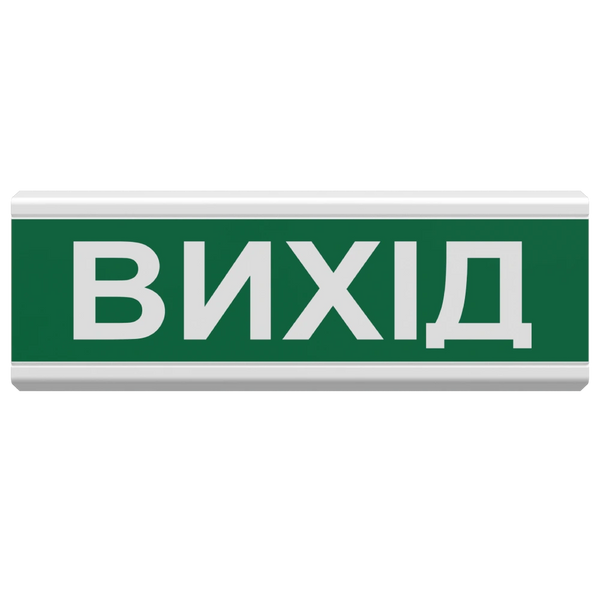 ВИХІД